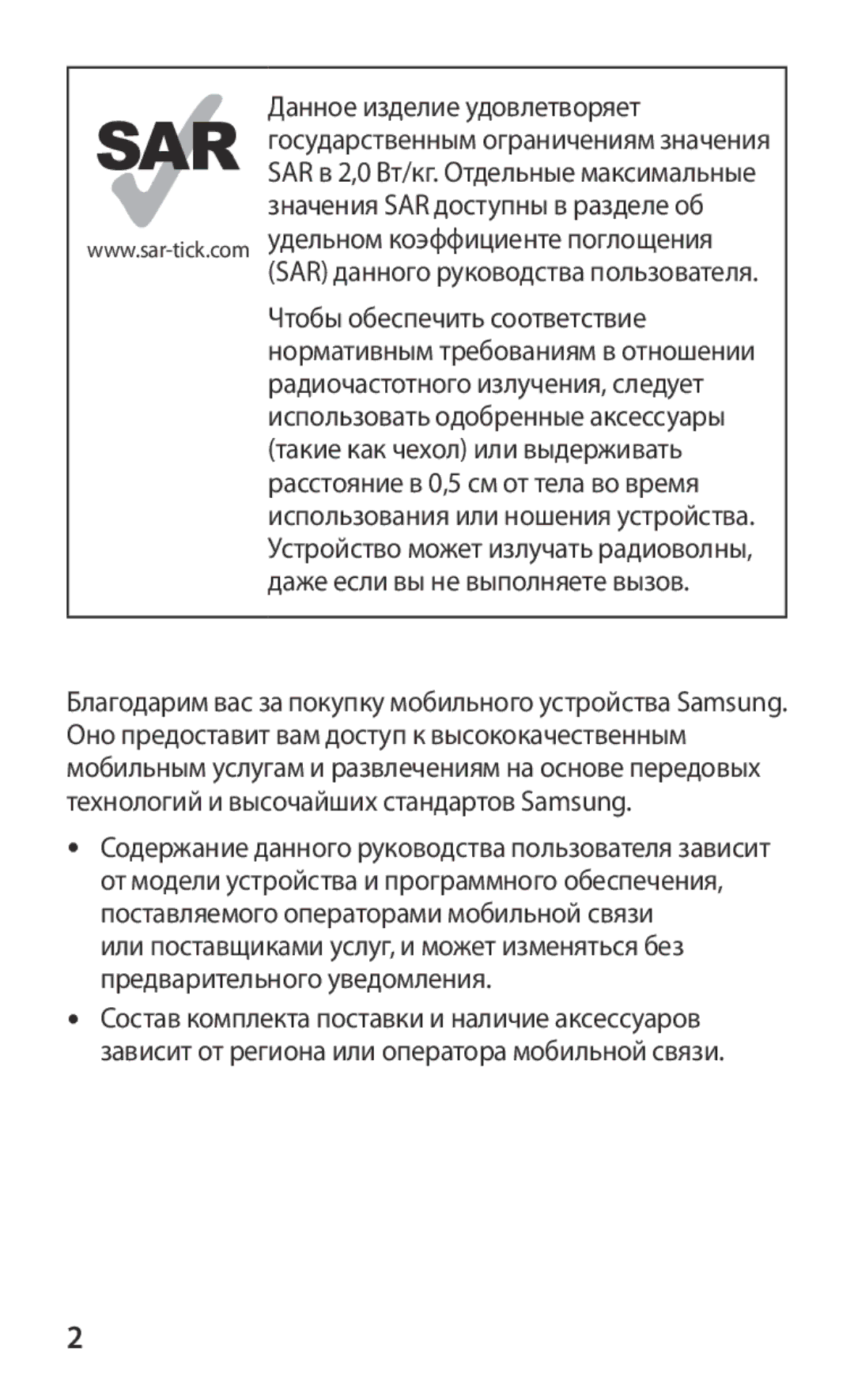 SAR

www.sar-tick.com

Данное изделие удовлетворяет государственным ограничениям значения SAR в 2,0 Вт/кг. Отдельные максимальные значения SAR доступны в разделе об удельном коэффициенте поглощения (SAR) данного руководства пользователя.

Чтобы обеспечить соответствие нормативным требованиям в отношении радиочастотного излучения, следует использовать одобренные аксессуары (такие как чехол) или выдерживать расстояние в 0,5 см от тела во время использования или ношения устройства. Устройство может излучать радиоволны, даже если вы не выполняете вызов.

Благодарим вас за покупку мобильного устройства Samsung. Оно предоставит вам доступ к высококачественным мобильным услугам и развлечениям на основе передовых технологий и высочайших стандартов Samsung.

• Содержание данного руководства пользователя зависит от модели устройства и программного обеспечения, поставляемого операторами мобильной связи или поставщиками услуг, и может изменяться без предварительного уведомления.

• Состав комплекта поставки и наличие аксессуаров зависит от региона или оператора мобильной связи.

2